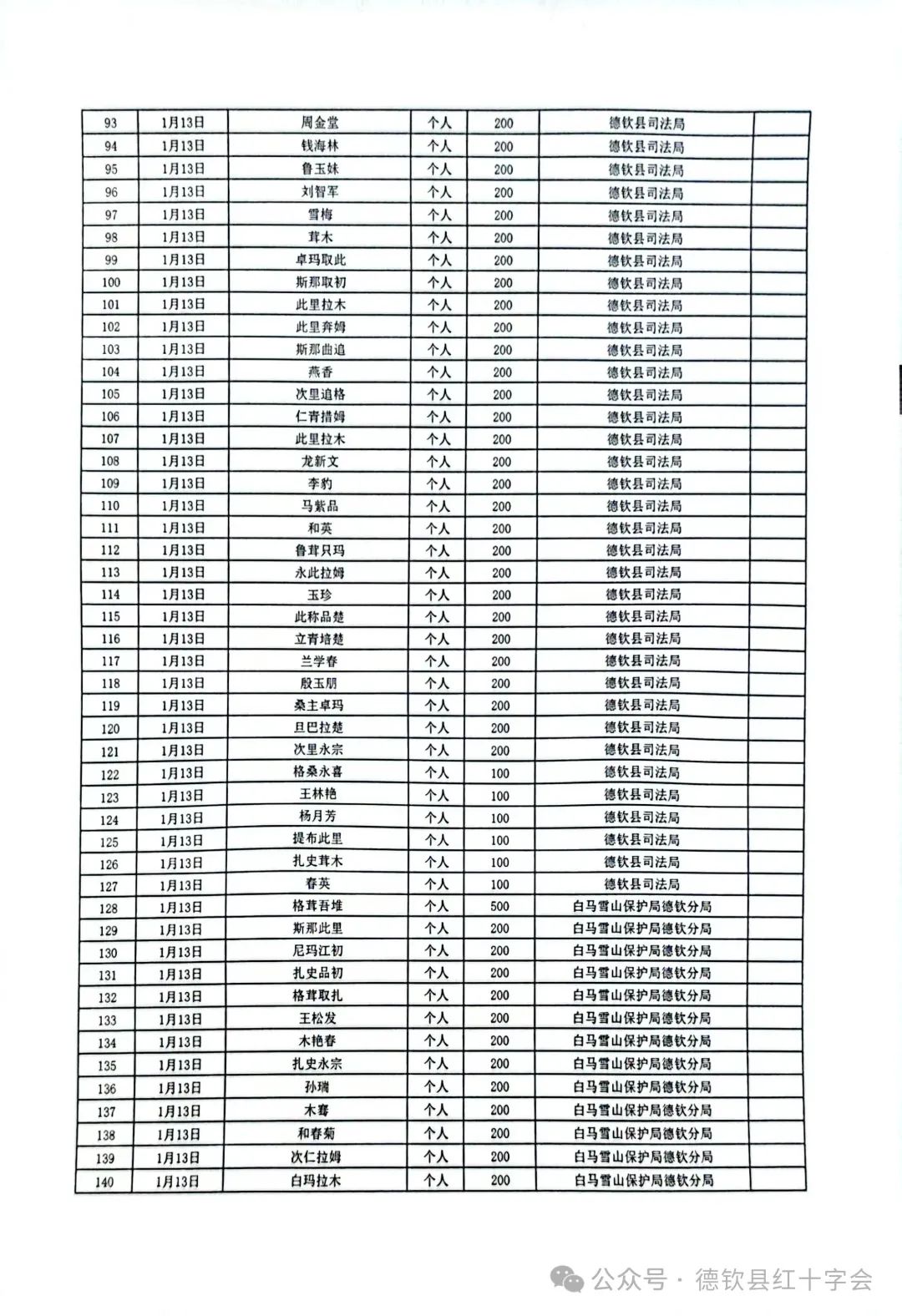 | 93 | 1月13日 | 周金堂 | 个人 | 200 | 德钦县司法局 | |
|---|---|---|---|---|---|---|
| 94 | 1月13日 | 钱海林 | 个人 | 200 | 德钦县司法局 | |
| 95 | 1月13日 | 鲁玉妹 | 个人 | 200 | 德钦县司法局 | |
| 96 | 1月13日 | 刘智军 | 个人 | 200 | 德钦县司法局 | |
| 97 | 1月13日 | 雪梅 | 个人 | 200 | 德钦县司法局 | |
| 98 | 1月13日 | 茸木 | 个人 | 200 | 德钦县司法局 | |
| 99 | 1月13日 | 卓玛取此 | 个人 | 200 | 德钦县司法局 | |
| 100 | 1月13日 | 斯那取初 | 个人 | 200 | 德钦县司法局 | |
| 101 | 1月13日 | 此里拉木 | 个人 | 200 | 德钦县司法局 | |
| 102 | 1月13日 | 此里奔姆 | 个人 | 200 | 德钦县司法局 | |
| 103 | 1月13日 | 斯那曲追 | 个人 | 200 | 德钦县司法局 | |
| 104 | 1月13日 | 燕香 | 个人 | 200 | 德钦县司法局 | |
| 105 | 1月13日 | 次里追格 | 个人 | 200 | 德钦县司法局 | |
| 106 | 1月13日 | 仁青措姆 | 个人 | 200 | 德钦县司法局 | |
| 107 | 1月13日 | 此里拉木 | 个人 | 200 | 德钦县司法局 | |
| 108 | 1月13日 | 龙新文 | 个人 | 200 | 德钦县司法局 | |
| 109 | 1月13日 | 李豹 | 个人 | 200 | 德钦县司法局 | |
| 110 | 1月13日 | 马紫品 | 个人 | 200 | 德钦县司法局 | |
| 111 | 1月13日 | 和英 | 个人 | 200 | 德钦县司法局 | |
| 112 | 1月13日 | 鲁茸只玛 | 个人 | 200 | 德钦县司法局 | |
| 113 | 1月13日 | 永此拉姆 | 个人 | 200 | 德钦县司法局 | |
| 114 | 1月13日 | 玉珍 | 个人 | 200 | 德钦县司法局 | |
| 115 | 1月13日 | 此称品楚 | 个人 | 200 | 德钦县司法局 | |
| 116 | 1月13日 | 立青培楚 | 个人 | 200 | 德钦县司法局 | |
| 117 | 1月13日 | 兰学春 | 个人 | 200 | 德钦县司法局 | |
| 118 | 1月13日 | 殷玉朋 | 个人 | 200 | 德钦县司法局 | |
| 119 | 1月13日 | 桑主卓玛 | 个人 | 200 | 德钦县司法局 | |
| 120 | 1月13日 | 旦巴拉楚 | 个人 | 200 | 德钦县司法局 | |
| 121 | 1月13日 | 次里永宗 | 个人 | 200 | 德钦县司法局 | |
| 122 | 1月13日 | 格桑永喜 | 个人 | 100 | 德钦县司法局 | |
| 123 | 1月13日 | 王林艳 | 个人 | 100 | 德钦县司法局 | |
| 124 | 1月13日 | 杨月芳 | 个人 | 100 | 德钦县司法局 | |
| 125 | 1月13日 | 提布此里 | 个人 | 100 | 德钦县司法局 | |
| 126 | 1月13日 | 扎史茸木 | 个人 | 100 | 德钦县司法局 | |
| 127 | 1月13日 | 春英 | 个人 | 100 | 德钦县司法局 | |
| 128 | 1月13日 | 格茸吾堆 | 个人 | 500 | 白马雪山保护局德钦分局 | |
| 129 | 1月13日 | 斯那此里 | 个人 | 200 | 白马雪山保护局德钦分局 | |
| 130 | 1月13日 | 尼玛江初 | 个人 | 200 | 白马雪山保护局德钦分局 | |
| 131 | 1月13日 | 扎史品初 | 个人 | 200 | 白马雪山保护局德钦分局 | |
| 132 | 1月13日 | 格茸取扎 | 个人 | 200 | 白马雪山保护局德钦分局 | |
| 133 | 1月13日 | 王松发 | 个人 | 200 | 白马雪山保护局德钦分局 | |
| 134 | 1月13日 | 木艳春 | 个人 | 200 | 白马雪山保护局德钦分局 | |
| 135 | 1月13日 | 扎史永宗 | 个人 | 200 | 白马雪山保护局德钦分局 | |
| 136 | 1月13日 | 孙瑞 | 个人 | 200 | 白马雪山保护局德钦分局 | |
| 137 | 1月13日 | 木骞 | 个人 | 200 | 白马雪山保护局德钦分局 | |
| 138 | 1月13日 | 和春菊 | 个人 | 200 | 白马雪山保护局德钦分局 | |
| 139 | 1月13日 | 次仁拉姆 | 个人 | 200 | 白马雪山保护局德钦分局 | |
| 140 | 1月13日 | 白玛拉木 | 个人 | 200 | 白马雪山保护局德钦分局 | |

公众号 · 德钦县红十字会